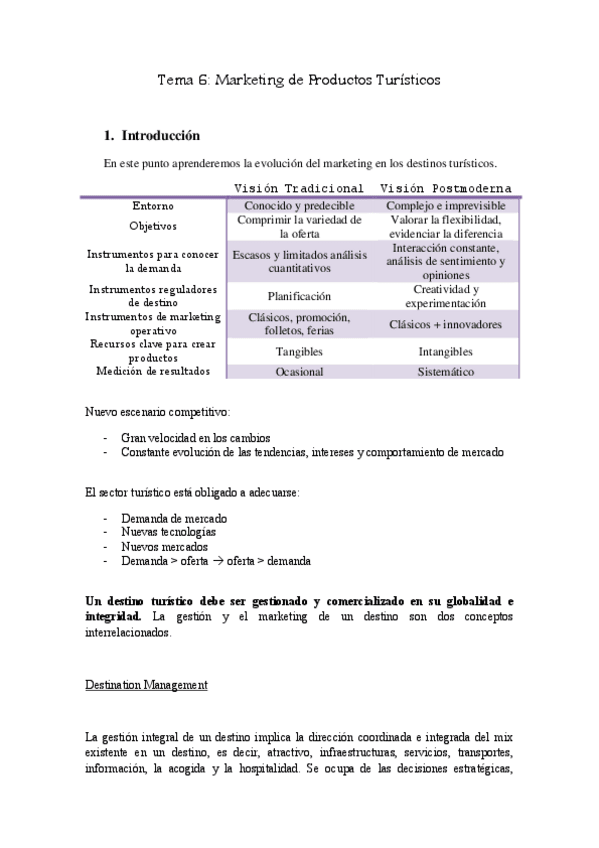 Tema 6: Marketing de Productos Turísticos

1. Introducción

En este punto aprenderemos la evolución del marketing en los destinos turísticos.

| | Visión Tradicional | Visión Postmoderna |
|---|---|---|
| Entorno | Conocido y predecible | Complejo e imprevisible |
| Objetivos | Comprimir la variedad de la oferta | Valorar la flexibilidad, evidenciar la diferencia |
| Instrumentos para conocer la demanda | Escasos y limitados análisis cuantitativos | Interacción constante, análisis de sentimiento y opiniones |
| Instrumentos reguladores de destino | Planificación | Creatividad y experimentación |
| Instrumentos de marketing operativo | Clásicos, promoción, folletos, ferias | Clásicos + innovadores |
| Recursos clave para crear productos | Tangibles | Intangibles |
| Medición de resultados | Ocasional | Sistemático |

Nuevo escenario competitivo:

- Gran velocidad en los cambios
- Constante evolución de las tendencias, intereses y comportamiento de mercado

El sector turístico está obligado a adecuarse:

- Demanda de mercado
- Nuevas tecnologías
- Nuevos mercados
- Demanda > oferta → oferta > demanda

Un destino turístico debe ser gestionado y comercializado en su globalidad e integridad. La gestión y el marketing de un destino son dos conceptos interrelacionados.

Destination Management

La gestión integral de un destino implica la dirección coordinada e integrada del mix existente en un destino, es decir, atractivo, infraestructuras, servicios, transportes, información, la acogida y la hospitalidad. Se ocupa de las decisiones estratégicas,